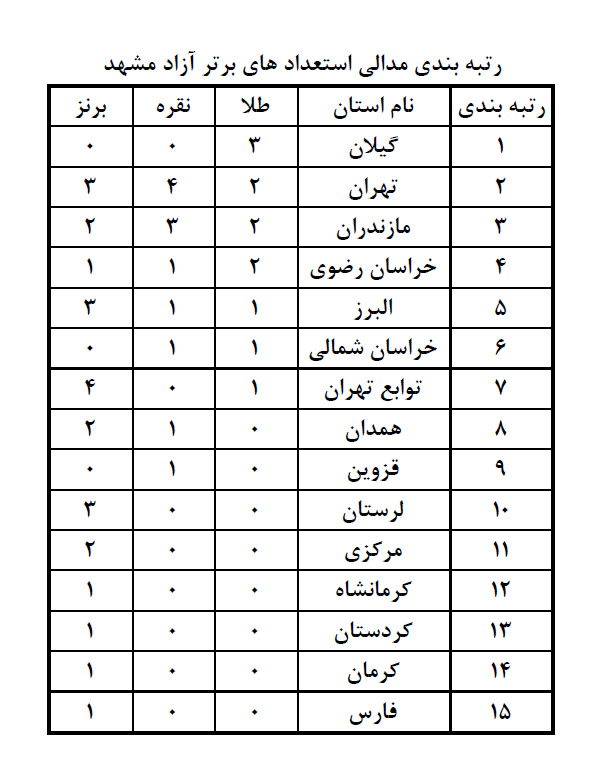 رتبه بندی مدالی استعداد های برتر آزاد مشهد

| رتبه بندی | نام استان | طلا | نقره | برنز |
|---|---|---|---|---|
| ۱ | گیلان | ۳ | ۰ | ۰ |
| ۲ | تهران | ۲ | ۴ | ۳ |
| ۳ | مازندران | ۲ | ۳ | ۲ |
| ۴ | خراسان رضوی | ۲ | ۱ | ۱ |
| ۵ | البرز | ۱ | ۱ | ۳ |
| ۶ | خراسان شمالی | ۱ | ۱ | ۰ |
| ۷ | توابع تهران | ۱ | ۰ | ۴ |
| ۸ | همدان | ۰ | ۱ | ۲ |
| ۹ | قزوین | ۰ | ۱ | ۰ |
| ۱۰ | لرستان | ۰ | ۰ | ۳ |
| ۱۱ | مرکزی | ۰ | ۰ | ۲ |
| ۱۲ | کرمانشاه | ۰ | ۰ | ۱ |
| ۱۳ | کردستان | ۰ | ۰ | ۱ |
| ۱۴ | کرمان | ۰ | ۰ | ۱ |
| ۱۵ | فارس | ۰ | ۰ | ۱ |